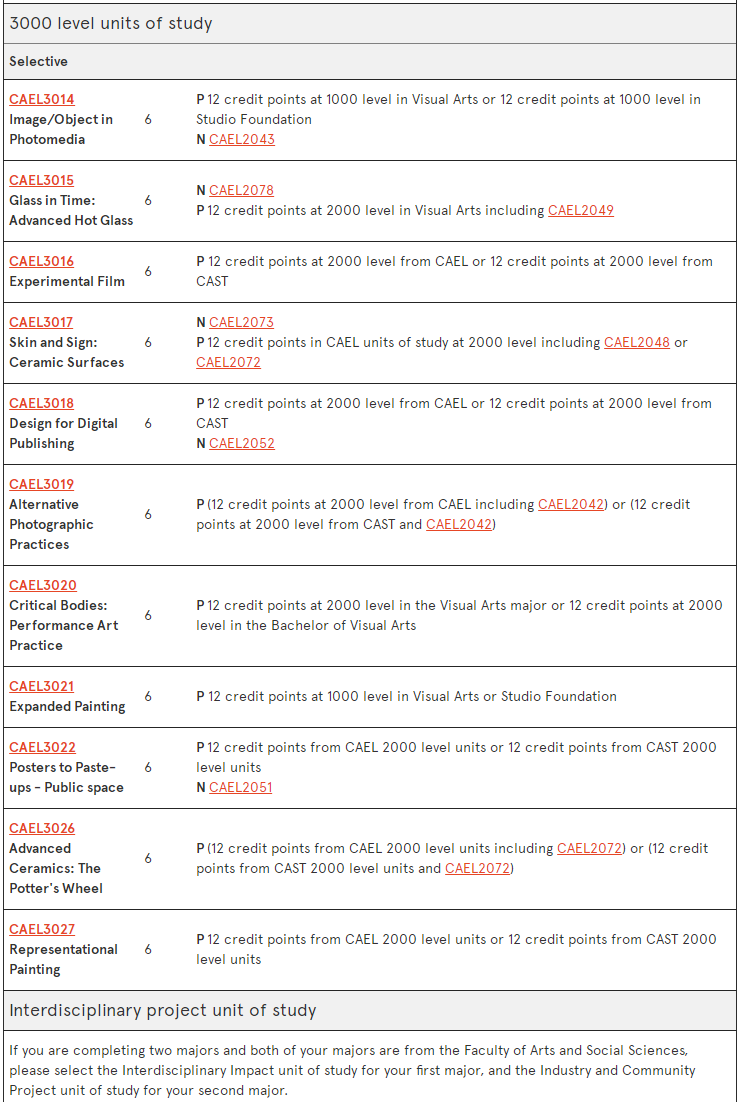 3000 level units of study

Selective

| | | |
|---|---|---|
| CAEL3014 Image/Object in Photomedia | 6 | P 12 credit points at 1000 level in Visual Arts or 12 credit points at 1000 level in Studio Foundation N CAEL2043 |
| CAEL3015 Glass in Time: Advanced Hot Glass | 6 | N CAEL2078 P 12 credit points at 2000 level in Visual Arts including CAEL2049 |
| CAEL3016 Experimental Film | 6 | P 12 credit points at 2000 level from CAEL or 12 credit points at 2000 level from CAST |
| CAEL3017 Skin and Sign: Ceramic Surfaces | 6 | N CAEL2073 P 12 credit points in CAEL units of study at 2000 level including CAEL2048 or CAEL2072 |
| CAEL3018 Design for Digital Publishing | 6 | P 12 credit points at 2000 level from CAEL or 12 credit points at 2000 level from CAST N CAEL2052 |
| CAEL3019 Alternative Photographic Practices | 6 | P (12 credit points at 2000 level from CAEL including CAEL2042) or (12 credit points at 2000 level from CAST and CAEL2042) |
| CAEL3020 Critical Bodies: Performance Art Practice | 6 | P 12 credit points at 2000 level in the Visual Arts major or 12 credit points at 2000 level in the Bachelor of Visual Arts |
| CAEL3021 Expanded Painting | 6 | P 12 credit points at 1000 level in Visual Arts or Studio Foundation |
| CAEL3022 Posters to Paste-ups - Public space | 6 | P 12 credit points from CAEL 2000 level units or 12 credit points from CAST 2000 level units N CAEL2051 |
| CAEL3026 Advanced Ceramics: The Potter's Wheel | 6 | P (12 credit points from CAEL 2000 level units including CAEL2072) or (12 credit points from CAST 2000 level units and CAEL2072) |
| CAEL3027 Representational Painting | 6 | P 12 credit points from CAEL 2000 level units or 12 credit points from CAST 2000 level units |

Interdisciplinary project unit of study

If you are completing two majors and both of your majors are from the Faculty of Arts and Social Sciences, please select the Interdisciplinary Impact unit of study for your first major, and the Industry and Community Project unit of study for your second major.